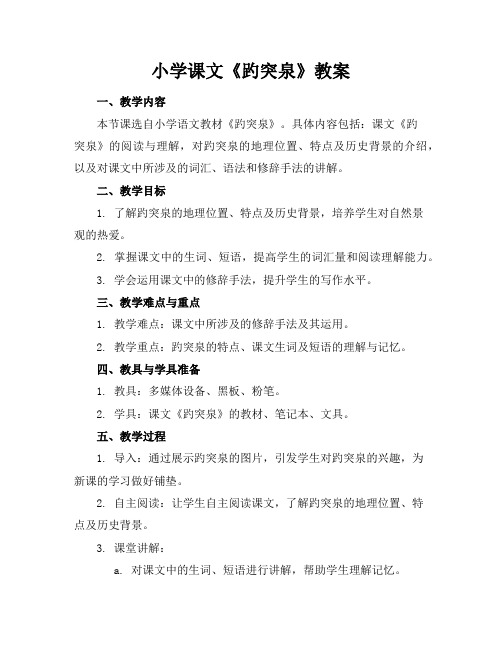 小学课文《趵突泉》教案

一、教学内容

本节课选自小学语文教材《趵突泉》。具体内容包括：课文《趵突泉》的阅读与理解，对趵突泉的地理位置、特点及历史背景的介绍，以及对课文中所涉及的词汇、语法和修辞手法的讲解。

二、教学目标

1. 了解趵突泉的地理位置、特点及历史背景，培养学生对自然景观的热爱。

2. 掌握课文中的生词、短语，提高学生的词汇量和阅读理解能力。

3. 学会运用课文中的修辞手法，提升学生的写作水平。

三、教学难点与重点

1. 教学难点：课文中所涉及的修辞手法及其运用。

2. 教学重点：趵突泉的特点、课文生词及短语的理解与记忆。

四、教具与学具准备

1. 教具：多媒体设备、黑板、粉笔。

2. 学具：课文《趵突泉》的教材、笔记本、文具。

五、教学过程

1. 导入：通过展示趵突泉的图片，引发学生对趵突泉的兴趣，为新课的学习做好铺垫。

2. 自主阅读：让学生自主阅读课文，了解趵突泉的地理位置、特点及历史背景。

3. 课堂讲解：

a. 对课文中的生词、短语进行讲解，帮助学生理解记忆。